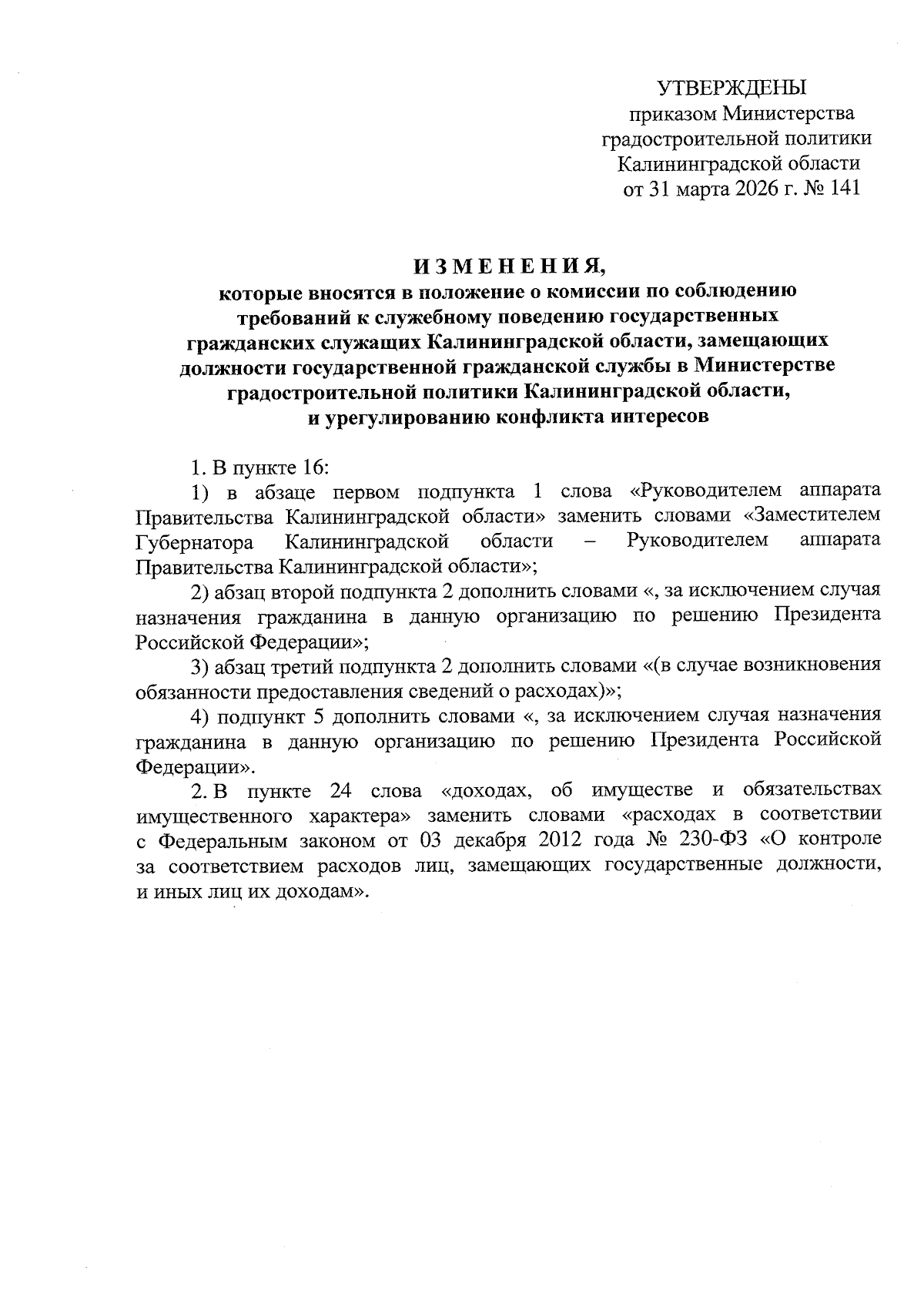 УТВЕРЖДЕНЫ
приказом Министерства градостроительной политики Калининградской области
от 31 марта 2026 г. № 141

ИЗМЕНЕНИЯ,
которые вносятся в положение о комиссии по соблюдению требований к служебному поведению государственных гражданских служащих Калининградской области, замещающих должности государственной гражданской службы в Министерстве градостроительной политики Калининградской области, и урегулированию конфликта интересов

1. В пункте 16:

1) в абзаце первом подпункта 1 слова «Руководителем аппарата Правительства Калининградской области» заменить словами «Заместителем Губернатора Калининградской области – Руководителем аппарата Правительства Калининградской области»;

2) абзац второй подпункта 2 дополнить словами «, за исключением случая назначения гражданина в данную организацию по решению Президента Российской Федерации»;

3) абзац третий подпункта 2 дополнить словами «(в случае возникновения обязанности предоставления сведений о расходах)»;

4) подпункт 5 дополнить словами «, за исключением случая назначения гражданина в данную организацию по решению Президента Российской Федерации».

2. В пункте 24 слова «доходах, об имуществе и обязательствах имущественного характера» заменить словами «расходах в соответствии с Федеральным законом от 03 декабря 2012 года № 230-ФЗ «О контроле за соответствием расходов лиц, замещающих государственные должности, и иных лиц их доходам».